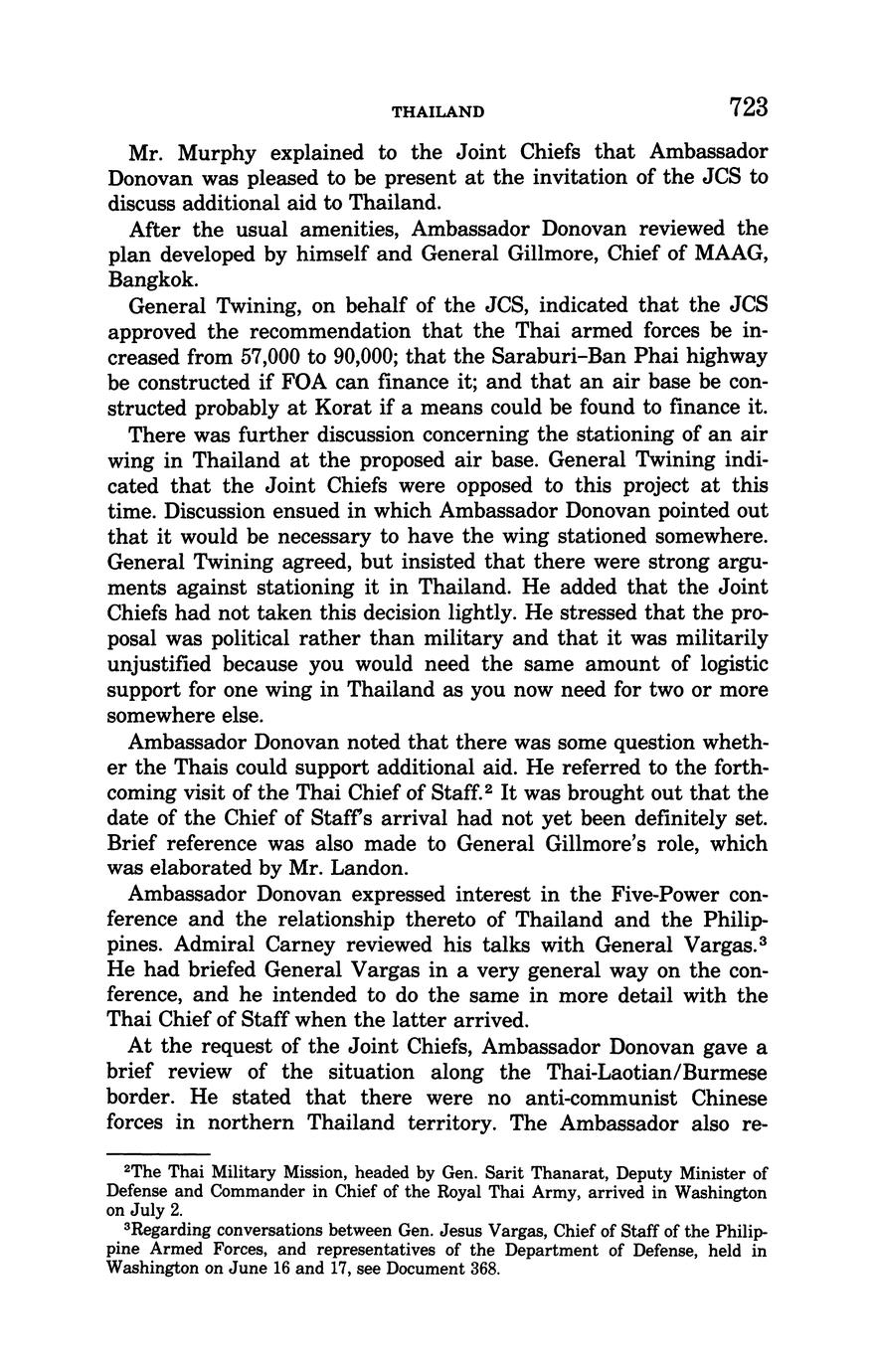 THAILAND 723

Mr. Murphy explained to the Joint Chiefs that Ambassador Donovan was pleased to be present at the invitation of the JCS to discuss additional aid to Thailand.

After the usual amenities, Ambassador Donovan reviewed the plan developed by himself and General Gillmore, Chief of MAAG, Bangkok.

General Twining, on behalf of the JCS, indicated that the JCS approved the recommendation that the Thai armed forces be increased from 57,000 to 90,000; that the Saraburi–Ban Phai highway be constructed if FOA can finance it; and that an air base be constructed probably at Korat if a means could be found to finance it.

There was further discussion concerning the stationing of an air wing in Thailand at the proposed air base. General Twining indicated that the Joint Chiefs were opposed to this project at this time. Discussion ensued in which Ambassador Donovan pointed out that it would be necessary to have the wing stationed somewhere. General Twining agreed, but insisted that there were strong arguments against stationing it in Thailand. He added that the Joint Chiefs had not taken this decision lightly. He stressed that the proposal was political rather than military and that it was militarily unjustified because you would need the same amount of logistic support for one wing in Thailand as you now need for two or more somewhere else.

Ambassador Donovan noted that there was some question whether the Thais could support additional aid. He referred to the forthcoming visit of the Thai Chief of Staff.$^2$ It was brought out that the date of the Chief of Staff's arrival had not yet been definitely set. Brief reference was also made to General Gillmore's role, which was elaborated by Mr. Landon.

Ambassador Donovan expressed interest in the Five-Power conference and the relationship thereto of Thailand and the Philippines. Admiral Carney reviewed his talks with General Vargas.$^3$ He had briefed General Vargas in a very general way on the conference, and he intended to do the same in more detail with the Thai Chief of Staff when the latter arrived.

At the request of the Joint Chiefs, Ambassador Donovan gave a brief review of the situation along the Thai-Laotian/Burmese border. He stated that there were no anti-communist Chinese forces in northern Thailand territory. The Ambassador also re-

$^2$The Thai Military Mission, headed by Gen. Sarit Thanarat, Deputy Minister of Defense and Commander in Chief of the Royal Thai Army, arrived in Washington on July 2.

$^3$Regarding conversations between Gen. Jesus Vargas, Chief of Staff of the Philippine Armed Forces, and representatives of the Department of Defense, held in Washington on June 16 and 17, see Document 368.